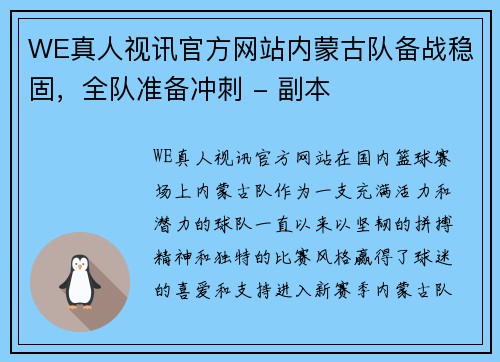 WE真人视讯官方网站内蒙古队备战稳固，全队准备冲刺 – 副本

WE真人视讯官方网站在国内篮球赛场上内蒙古队作为一支充满活力和潜力的球队一直以来以坚韧的拼搏精神和独特的比赛风格赢得了球迷的喜爱和支持进入新赛季内蒙古队